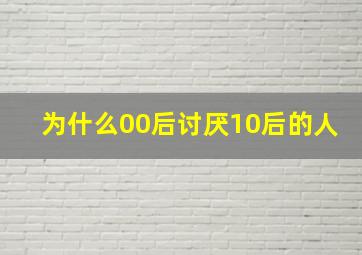 为什么00后讨厌10后的人